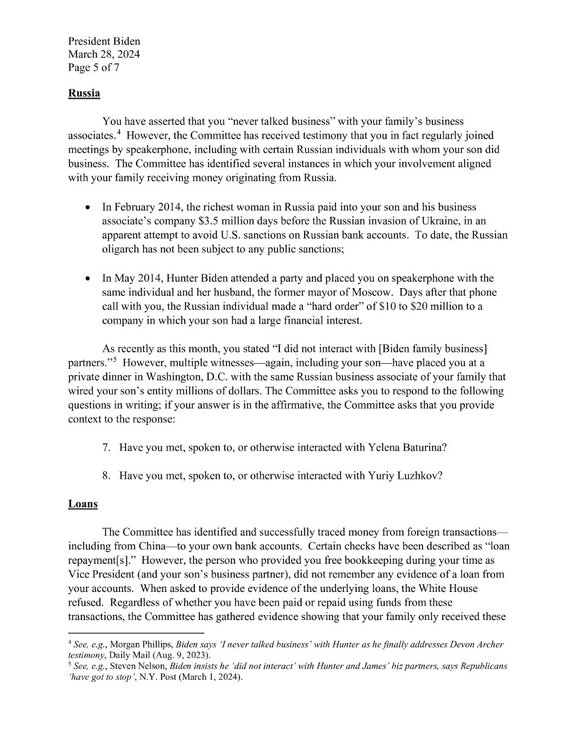 President Biden
March 28, 2024
Page 5 of 7

Russia

You have asserted that you "never talked business" with your family's business associates.$^4$ However, the Committee has received testimony that you in fact regularly joined meetings by speakerphone, including with certain Russian individuals with whom your son did business. The Committee has identified several instances in which your involvement aligned with your family receiving money originating from Russia.

• In February 2014, the richest woman in Russia paid into your son and his business associate's company \$3.5 million days before the Russian invasion of Ukraine, in an apparent attempt to avoid U.S. sanctions on Russian bank accounts. To date, the Russian oligarch has not been subject to any public sanctions;

• In May 2014, Hunter Biden attended a party and placed you on speakerphone with the same individual and her husband, the former mayor of Moscow. Days after that phone call with you, the Russian individual made a "hard order" of \$10 to \$20 million to a company in which your son had a large financial interest.

As recently as this month, you stated "I did not interact with [Biden family business] partners."$^5$ However, multiple witnesses—again, including your son—have placed you at a private dinner in Washington, D.C. with the same Russian business associate of your family that wired your son's entity millions of dollars. The Committee asks you to respond to the following questions in writing; if your answer is in the affirmative, the Committee asks that you provide context to the response:

7. Have you met, spoken to, or otherwise interacted with Yelena Baturina?

8. Have you met, spoken to, or otherwise interacted with Yuriy Luzhkov?

Loans

The Committee has identified and successfully traced money from foreign transactions—including from China—to your own bank accounts. Certain checks have been described as "loan repayment[s]." However, the person who provided you free bookkeeping during your time as Vice President (and your son's business partner), did not remember any evidence of a loan from your accounts. When asked to provide evidence of the underlying loans, the White House refused. Regardless of whether you have been paid or repaid using funds from these transactions, the Committee has gathered evidence showing that your family only received these

$^4$ See, e.g., Morgan Phillips, Biden says 'I never talked business' with Hunter as he finally addresses Devon Archer testimony, Daily Mail (Aug. 9, 2023).
$^5$ See, e.g., Steven Nelson, Biden insists he 'did not interact' with Hunter and James' biz partners, says Republicans 'have got to stop', N.Y. Post (March 1, 2024).